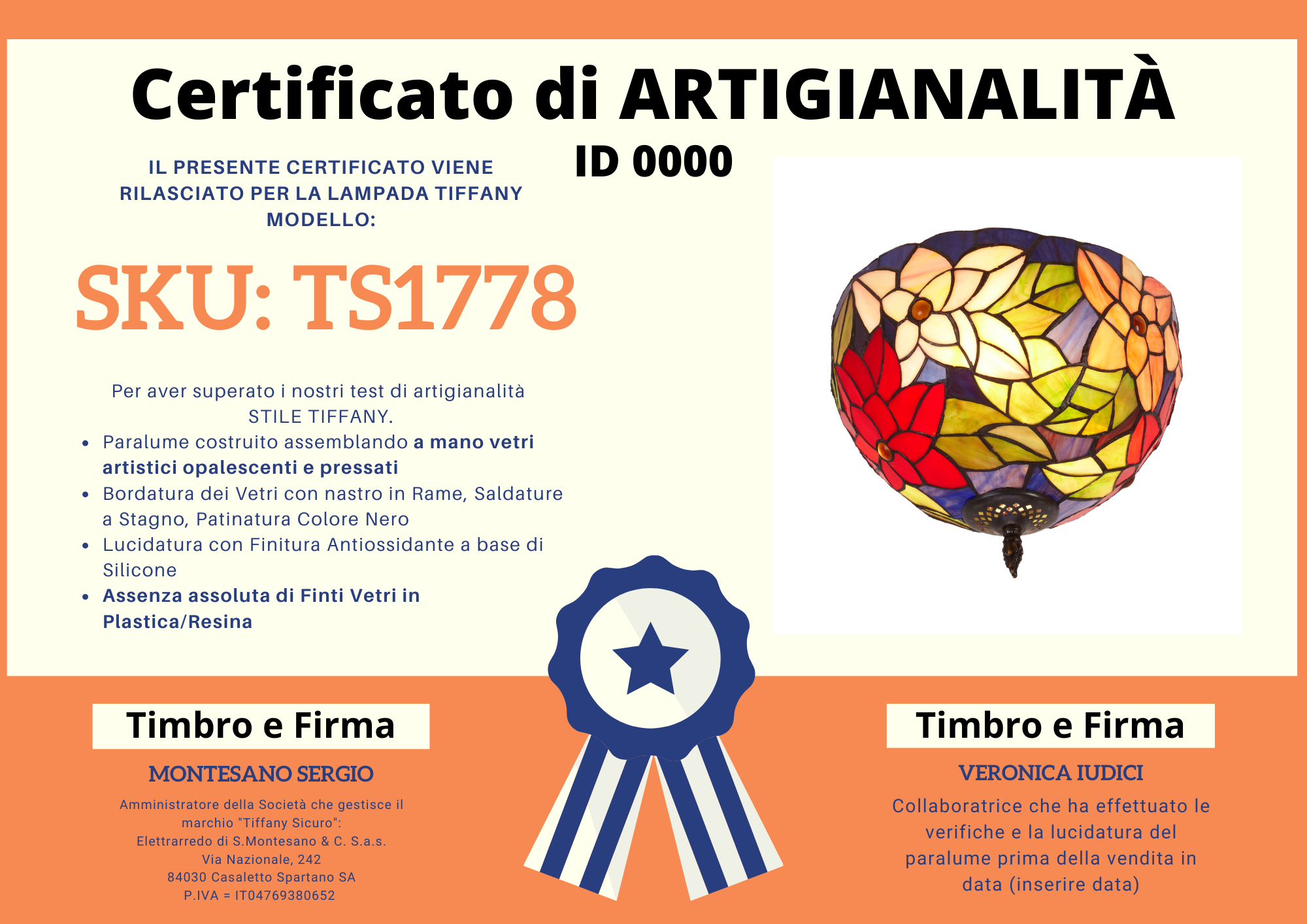 Certificato di ARTIGIANALITÀ

ID 0000

IL PRESENTE CERTIFICATO VIENE RILASCIATO PER LA LAMPADA TIFFANY MODELLO:

SKU: TS1778

Per aver superato i nostri test di artigianalità STILE TIFFANY.

• Paralume costruito assemblando a mano vetri artistici opalescenti e pressati
• Bordatura dei Vetri con nastro in Rame, Saldature a Stagno, Patinatura Colore Nero
• Lucidatura con Finitura Antiossidante a base di Silicone
• Assenza assoluta di Finti Vetri in Plastica/Resina

Timbro e Firma

MONTESANO SERGIO

Amministratore della Società che gestisce il marchio "Tiffany Sicuro":
Elettrarredo di S.Montesano & C. S.a.s.
Via Nazionale, 242
84030 Casaletto Spartano SA
P.IVA = IT04769380652

Timbro e Firma

VERONICA IUDICI

Collaboratrice che ha effettuato le verifiche e la lucidatura del paralume prima della vendita in data (inserire data)